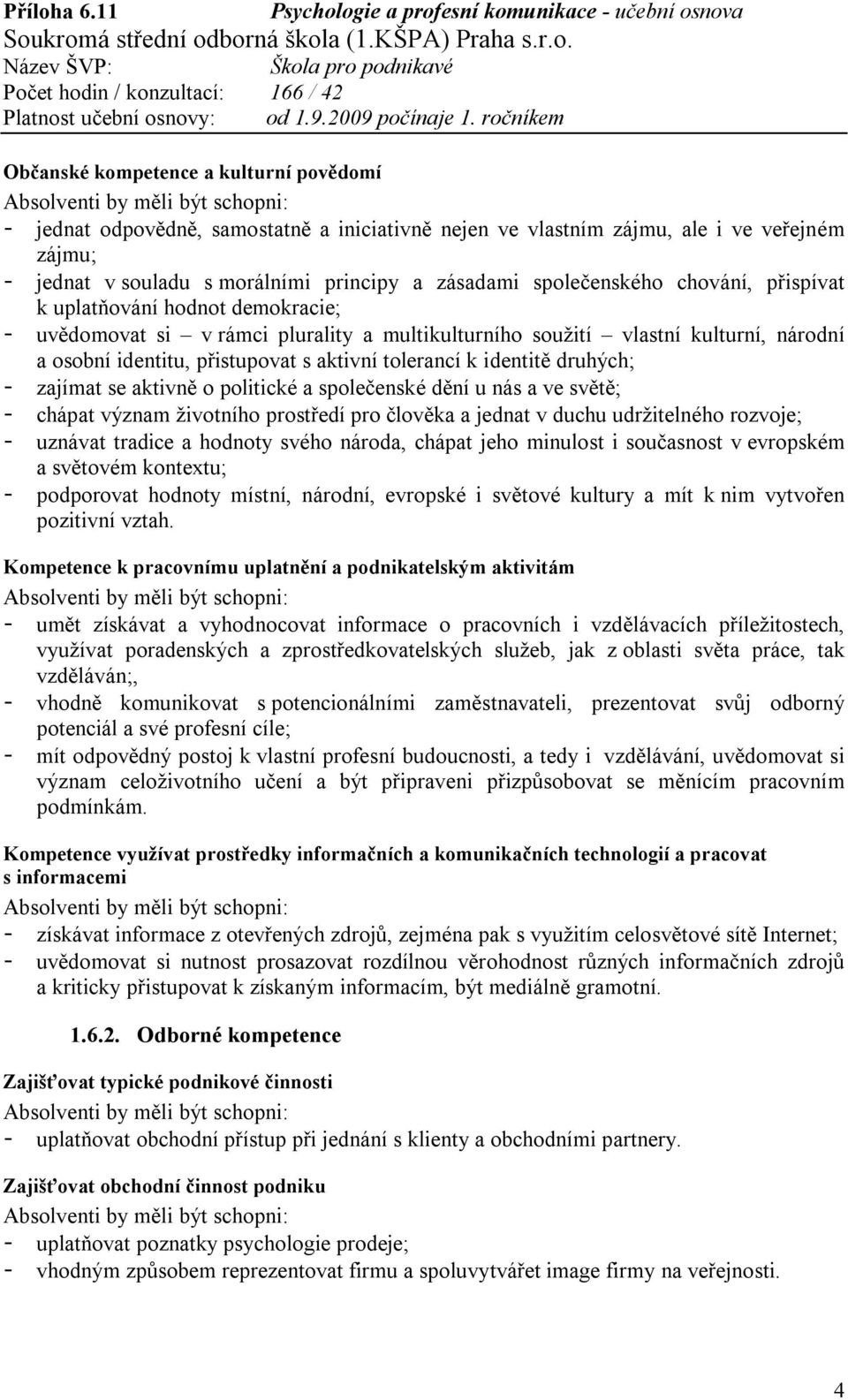 Příloha 6.11 Psychologie a profesní komunikace - učební osnova
Soukromá střední odborná škola (1.KŠPA) Praha s.r.o.
Název ŠVP: Škola pro podnikavé
Počet hodin / konzultací: 166 / 42
Platnost učební osnovy: od 1.9.2009 počínaje 1. ročníkem

Občanské kompetence a kulturní povědomí
Absolventi by měli být schopni:
- jednat odpovědně, samostatně a iniciativně nejen ve vlastním zájmu, ale i ve veřejném zájmu;
- jednat v souladu s morálními principy a zásadami společenského chování, přispívat k uplatňování hodnot demokracie;
- uvědomovat si – v rámci plurality a multikulturního soužití – vlastní kulturní, národní a osobní identitu, přistupovat s aktivní tolerancí k identitě druhých;
- zajímat se aktivně o politické a společenské dění u nás a ve světě;
- chápat význam životního prostředí pro člověka a jednat v duchu udržitelného rozvoje;
- uznávat tradice a hodnoty svého národa, chápat jeho minulost i současnost v evropském a světovém kontextu;
- podporovat hodnoty místní, národní, evropské i světové kultury a mít k nim vytvořen pozitivní vztah.

Kompetence k pracovnímu uplatnění a podnikatelským aktivitám
Absolventi by měli být schopni:
- umět získávat a vyhodnocovat informace o pracovních i vzdělávacích příležitostech, využívat poradenských a zprostředkovatelských služeb, jak z oblasti světa práce, tak vzděláván;,
- vhodně komunikovat s potencionálními zaměstnavateli, prezentovat svůj odborný potenciál a své profesní cíle;
- mít odpovědný postoj k vlastní profesní budoucnosti, a tedy i vzdělávání, uvědomovat si význam celoživotního učení a být připraveni přizpůsobovat se měnícím pracovním podmínkám.

Kompetence využívat prostředky informačních a komunikačních technologií a pracovat s informacemi
Absolventi by měli být schopni:
- získávat informace z otevřených zdrojů, zejména pak s využitím celosvětové sítě Internet;
- uvědomovat si nutnost prosazovat rozdílnou věrohodnost různých informačních zdrojů a kriticky přistupovat k získaným informacím, být mediálně gramotní.

1.6.2. Odborné kompetence

Zajišťovat typické podnikové činnosti
Absolventi by měli být schopni:
- uplatňovat obchodní přístup při jednání s klienty a obchodními partnery.

Zajišťovat obchodní činnost podniku
Absolventi by měli být schopni:
- uplatňovat poznatky psychologie prodeje;
- vhodným způsobem reprezentovat firmu a spoluvytvářet image firmy na veřejnosti.

4